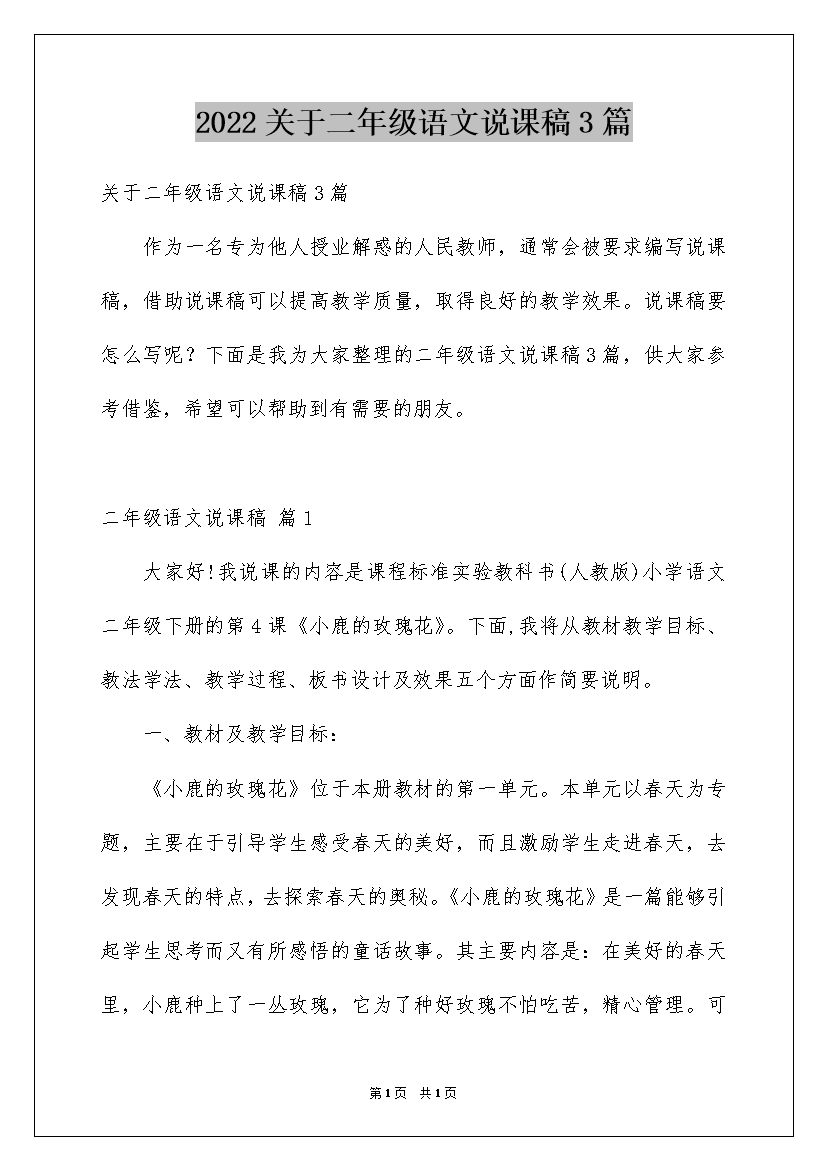 2022关于二年级语文说课稿3篇

关于二年级语文说课稿3篇

作为一名专为他人授业解惑的人民教师，通常会被要求编写说课稿，借助说课稿可以提高教学质量，取得良好的教学效果。说课稿要怎么写呢？下面是我为大家整理的二年级语文说课稿3篇，供大家参考借鉴，希望可以帮助到有需要的朋友。

二年级语文说课稿 篇1

大家好!我说课的内容是课程标准实验教科书(人教版)小学语文二年级下册的第4课《小鹿的玫瑰花》。下面,我将从教材教学目标、教法学法、教学过程、板书设计及效果五个方面作简要说明。

一、教材及教学目标：

《小鹿的玫瑰花》位于本册教材的第一单元。本单元以春天为专题，主要在于引导学生感受春天的美好，而且激励学生走进春天，去发现春天的特点，去探索春天的奥秘。《小鹿的玫瑰花》是一篇能够引起学生思考而又有所感悟的童话故事。其主要内容是：在美好的春天里，小鹿种上了一丛玫瑰，它为了种好玫瑰不怕吃苦，精心管理。可

第1页 共1页